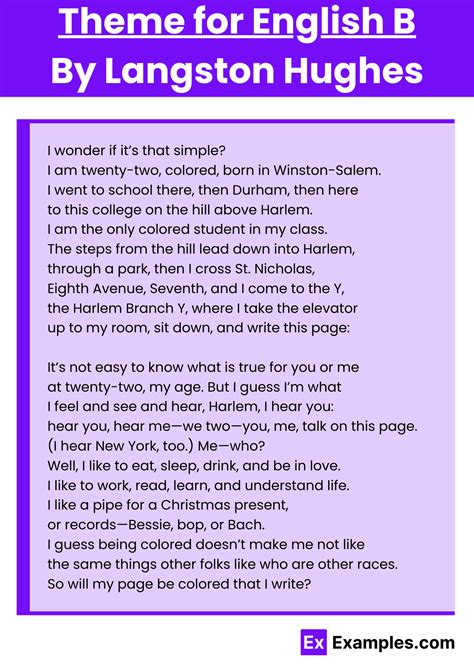 Theme for English B
By Langston Hughes

I wonder if it's that simple?
I am twenty-two, colored, born in Winston-Salem.
I went to school there, then Durham, then here
to this college on the hill above Harlem.
I am the only colored student in my class.
The steps from the hill lead down into Harlem,
through a park, then I cross St. Nicholas,
Eighth Avenue, Seventh, and I come to the Y,
the Harlem Branch Y, where I take the elevator
up to my room, sit down, and write this page:

It's not easy to know what is true for you or me
at twenty-two, my age. But I guess I'm what
I feel and see and hear, Harlem, I hear you:
hear you, hear me—we two—you, me, talk on this page.
(I hear New York, too.) Me—who?
Well, I like to eat, sleep, drink, and be in love.
I like to work, read, learn, and understand life.
I like a pipe for a Christmas present,
or records—Bessie, bop, or Bach.
I guess being colored doesn't make me not like
the same things other folks like who are other races.
So will my page be colored that I write?

Ex Examples.com